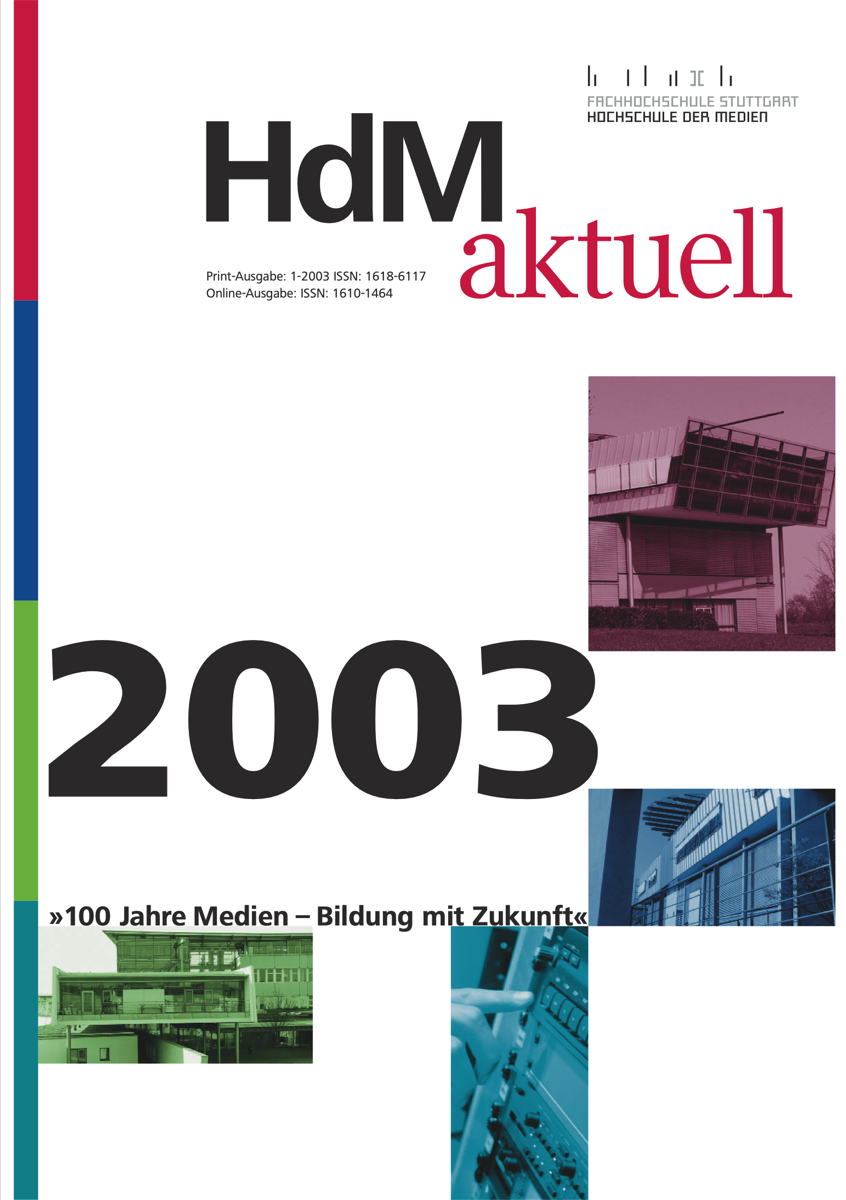 FACHHOCHSCHULE STUTTGART
HOCHSCHULE DER MEDIEN

HdM aktuell

Print-Ausgabe: 1-2003 ISSN: 1618-6117
Online-Ausgabe: ISSN: 1610-1464

2003

»100 Jahre Medien – Bildung mit Zukunft«